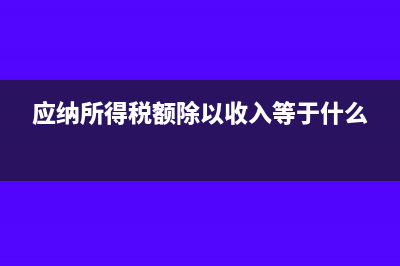 应纳所得税额除以收入等于什么